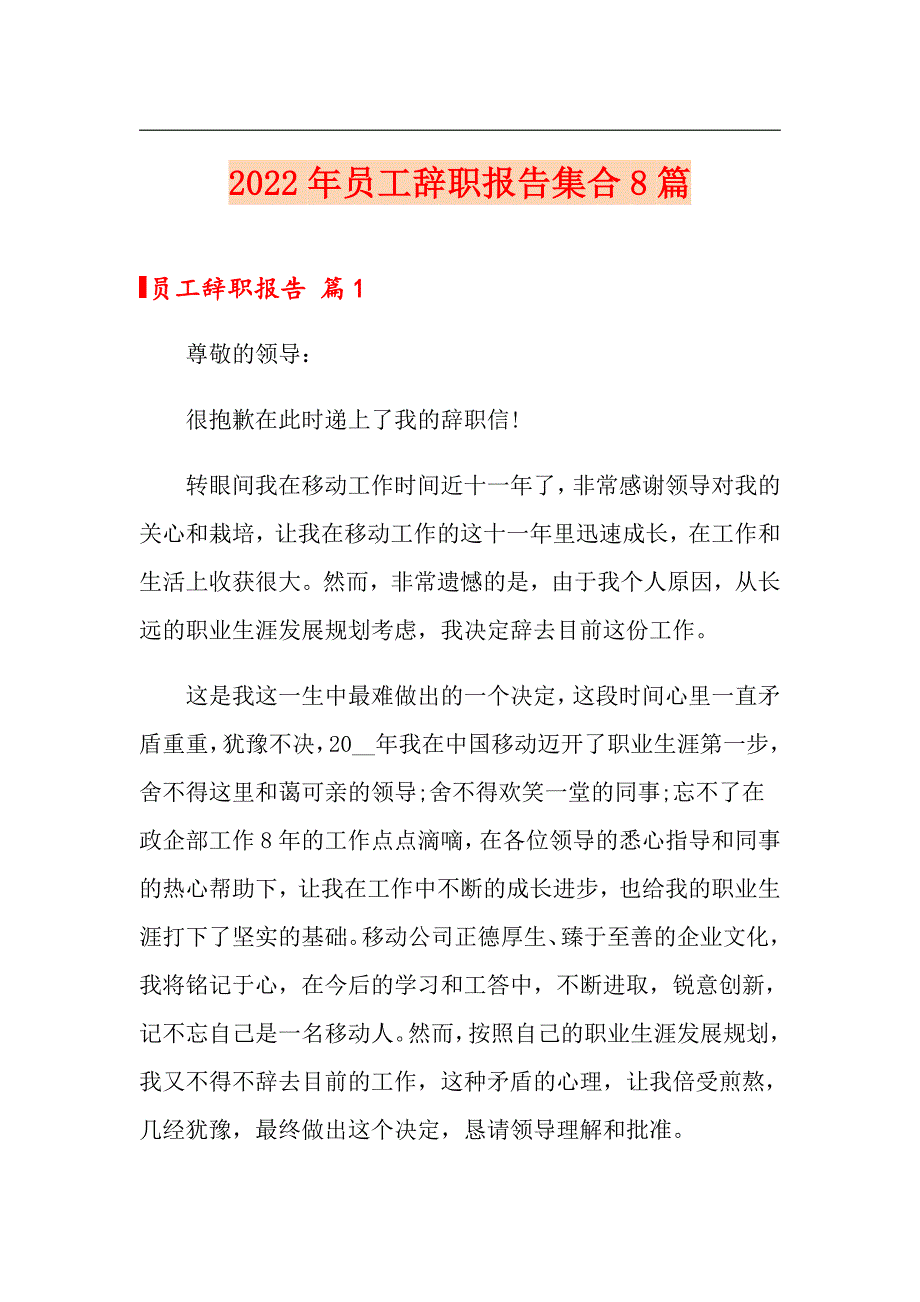 2022年员工辞职报告集合8篇

员工辞职报告 篇1

尊敬的领导：

很抱歉在此时递上了我的辞职信!

转眼间我在移动工作时间近十一年了，非常感谢领导对我的关心和栽培，让我在移动工作的这十一年里迅速成长，在工作和生活上收获很大。然而，非常遗憾的是，由于我个人原因，从长远的职业生涯发展规划考虑，我决定辞去目前这份工作。

这是我这一生中最难做出的一个决定，这段时间心里一直矛盾重重，犹豫不决，20__年我在中国移动迈开了职业生涯第一步，舍不得这里和蔼可亲的领导;舍不得欢笑一堂的同事;忘不了在政企部工作8年的工作点点滴嘀，在各位领导的悉心指导和同事的热心帮助下，让我在工作中不断的成长进步，也给我的职业生涯打下了坚实的基础。移动公司正德厚生、臻于至善的企业文化，我将铭记于心，在今后的学习和工答中，不断进取，锐意创新，记不忘自己是一名移动人。然而，按照自己的职业生涯发展规划，我又不得不辞去目前的工作，这种矛盾的心理，让我倍受煎熬，几经犹豫，最终做出这个决定，恳请领导理解和批准。